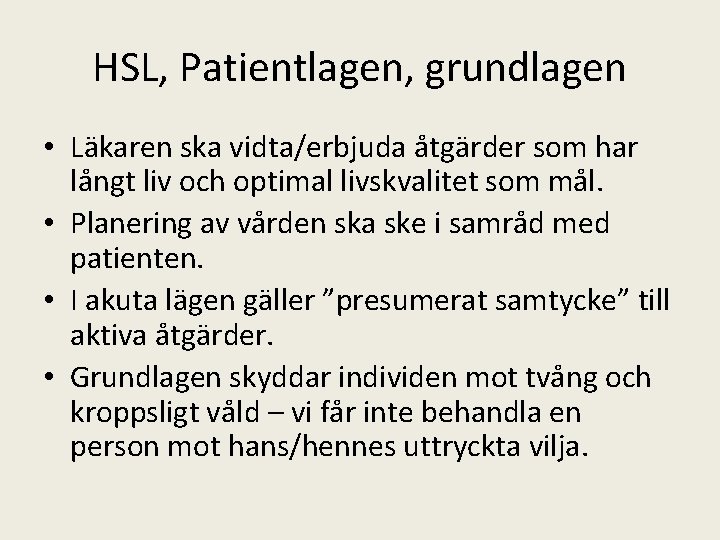 HSL, Patientlagen, grundlagen

• Läkaren ska vidta/erbjuda åtgärder som har långt liv och optimal livskvalitet som mål.
• Planering av vården ska ske i samråd med patienten.
• I akuta lägen gäller ”presumerat samtycke” till aktiva åtgärder.
• Grundlagen skyddar individen mot tvång och kroppsligt våld – vi får inte behandla en person mot hans/hennes uttryckta vilja.